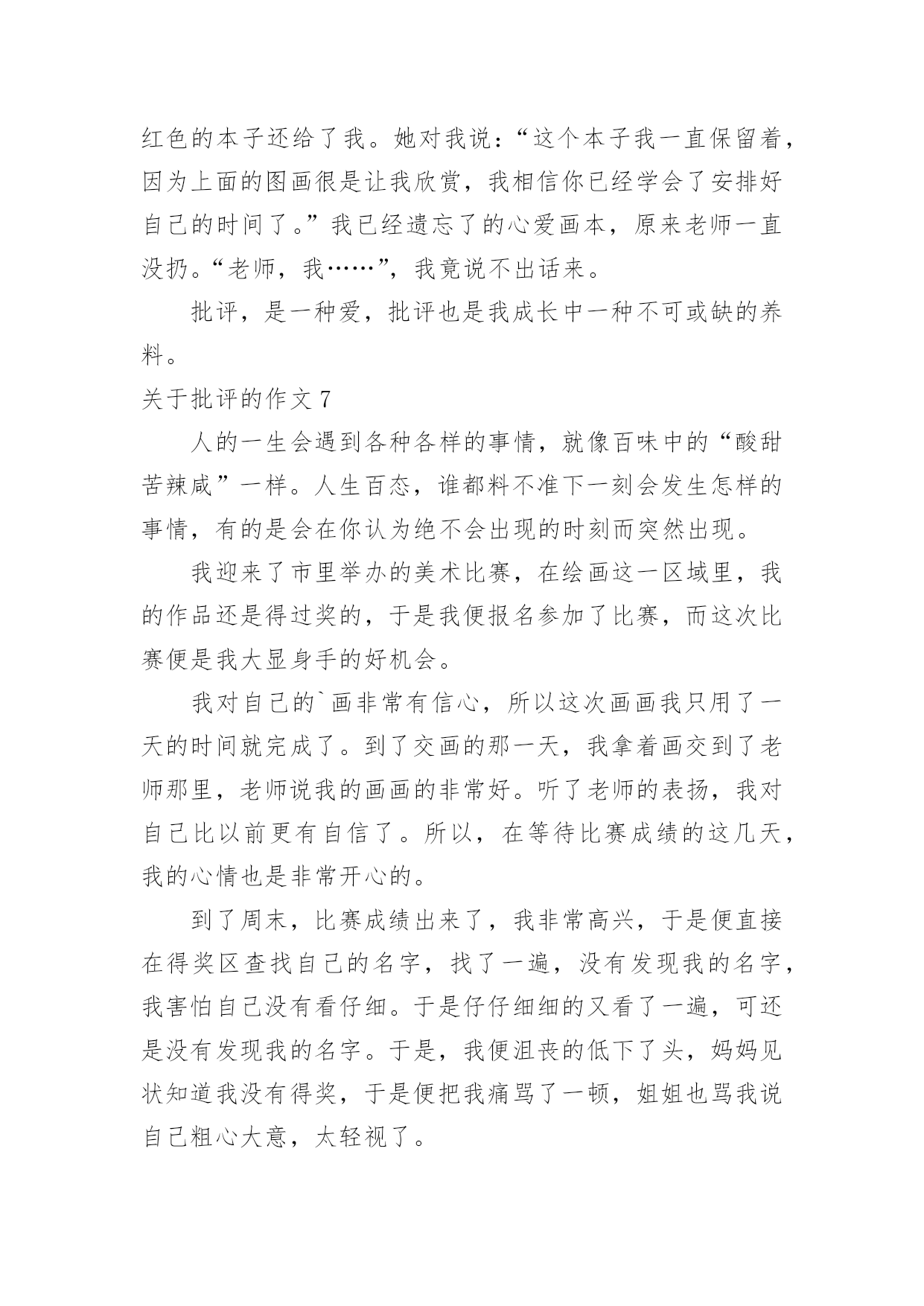 红色的本子还给了我。她对我说：“这个本子我一直保留着，因为上面的图画很是让我欣赏，我相信你已经学会了安排好自己的时间了。”我已经遗忘了的心爱画本，原来老师一直没扔。“老师，我……”，我竟说不出话来。

批评，是一种爱，批评也是我成长中一种不可或缺的养料。

关于批评的作文 7

人的一生会遇到各种各样的事情，就像百味中的“酸甜苦辣咸”一样。人生百态，谁都料不准下一刻会发生怎样的事情，有的是会在你认为绝不会出现的时刻而突然出现。

我迎来了市里举办的美术比赛，在绘画这一区域里，我的作品还是得过奖的，于是我便报名参加了比赛，而这次比赛便是我大显身手的好机会。

我对自己的`画非常有信心，所以这次画画我只用了一天的时间就完成了。到了交画的那一天，我拿着画交到了老师那里，老师说我的画画的非常好。听了老师的表扬，我对自己比以前更有自信了。所以，在等待比赛成绩的这几天，我的心情也是非常开心的。

到了周末，比赛成绩出来了，我非常高兴，于是便直接在得奖区查找自己的名字，找了一遍，没有发现我的名字，我害怕自己没有看仔细。于是仔仔细细的又看了一遍，可还是没有发现我的名字。于是，我便沮丧的低下了头，妈妈见状知道我没有得奖，于是便把我痛骂了一顿，姐姐也骂我说自己粗心大意，太轻视了。